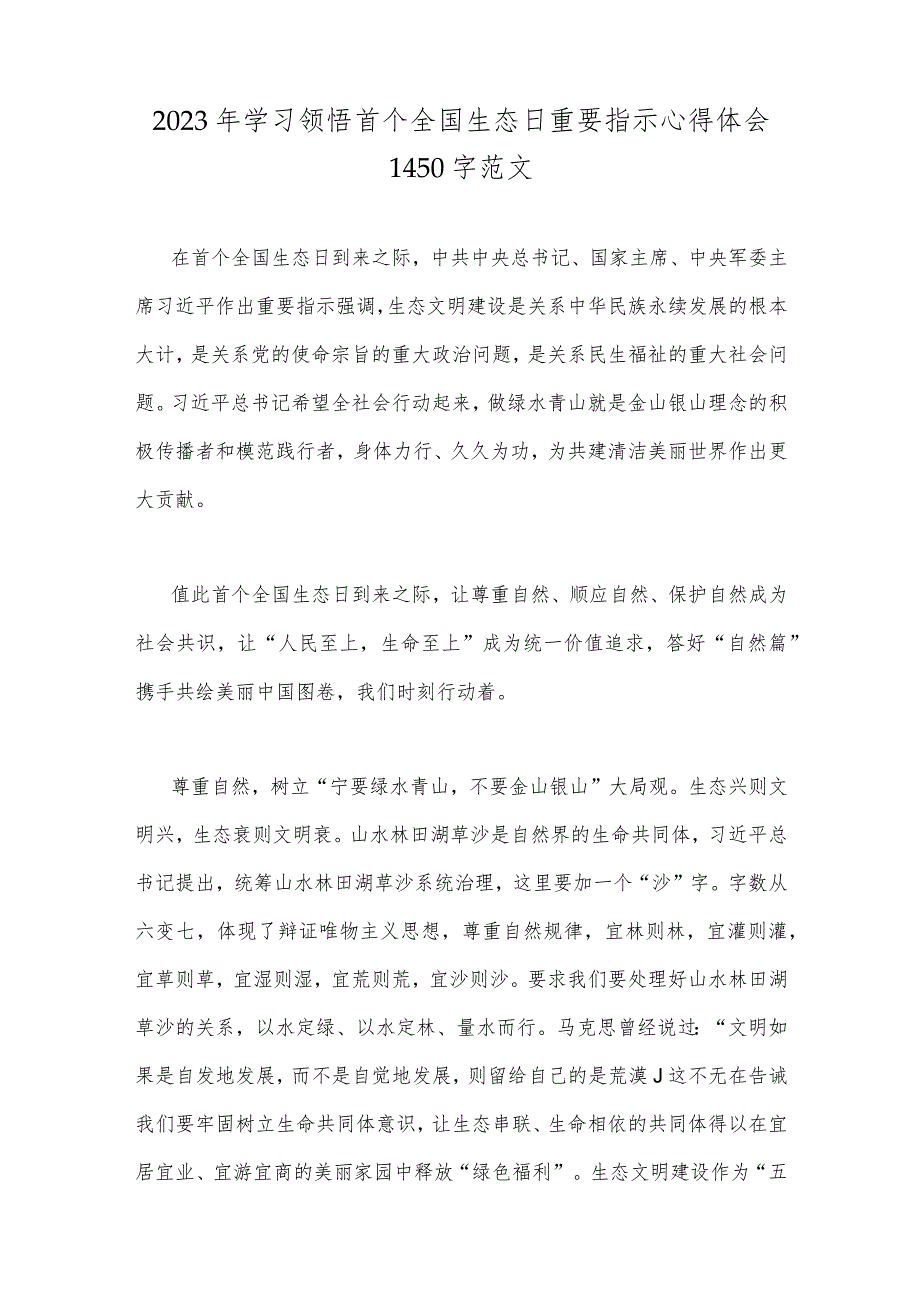 2023年学习领悟首个全国生态日重要指示心得体会1450字范文

在首个全国生态日到来之际，中共中央总书记、国家主席、中央军委主席习近平作出重要指示强调，生态文明建设是关系中华民族永续发展的根本大计，是关系党的使命宗旨的重大政治问题，是关系民生福祉的重大社会问题。习近平总书记希望全社会行动起来，做绿水青山就是金山银山理念的积极传播者和模范践行者，身体力行、久久为功，为共建清洁美丽世界作出更大贡献。

值此首个全国生态日到来之际，让尊重自然、顺应自然、保护自然成为社会共识，让“人民至上，生命至上”成为统一价值追求，答好“自然篇”携手共绘美丽中国图卷，我们时刻行动着。

尊重自然，树立“宁要绿水青山，不要金山银山”大局观。生态兴则文明兴，生态衰则文明衰。山水林田湖草沙是自然界的生命共同体，习近平总书记提出，统筹山水林田湖草沙系统治理，这里要加一个“沙”字。字数从六变七，体现了辩证唯物主义思想，尊重自然规律，宜林则林，宜灌则灌，宜草则草，宜湿则湿，宜荒则荒，宜沙则沙。要求我们要处理好山水林田湖草沙的关系，以水定绿、以水定林、量水而行。马克思曾经说过：“文明如果是自发地发展，而不是自觉地发展，则留给自己的是荒漠J这不无在告诫我们要牢固树立生命共同体意识，让生态串联、生命相依的共同体得以在宜居宜业、宜游宜商的美丽家园中释放“绿色福利”。生态文明建设作为“五